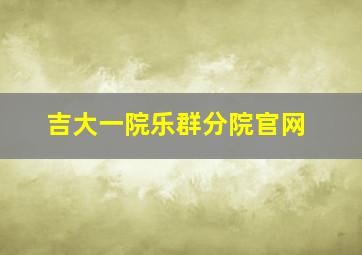 吉大一院乐群分院官网